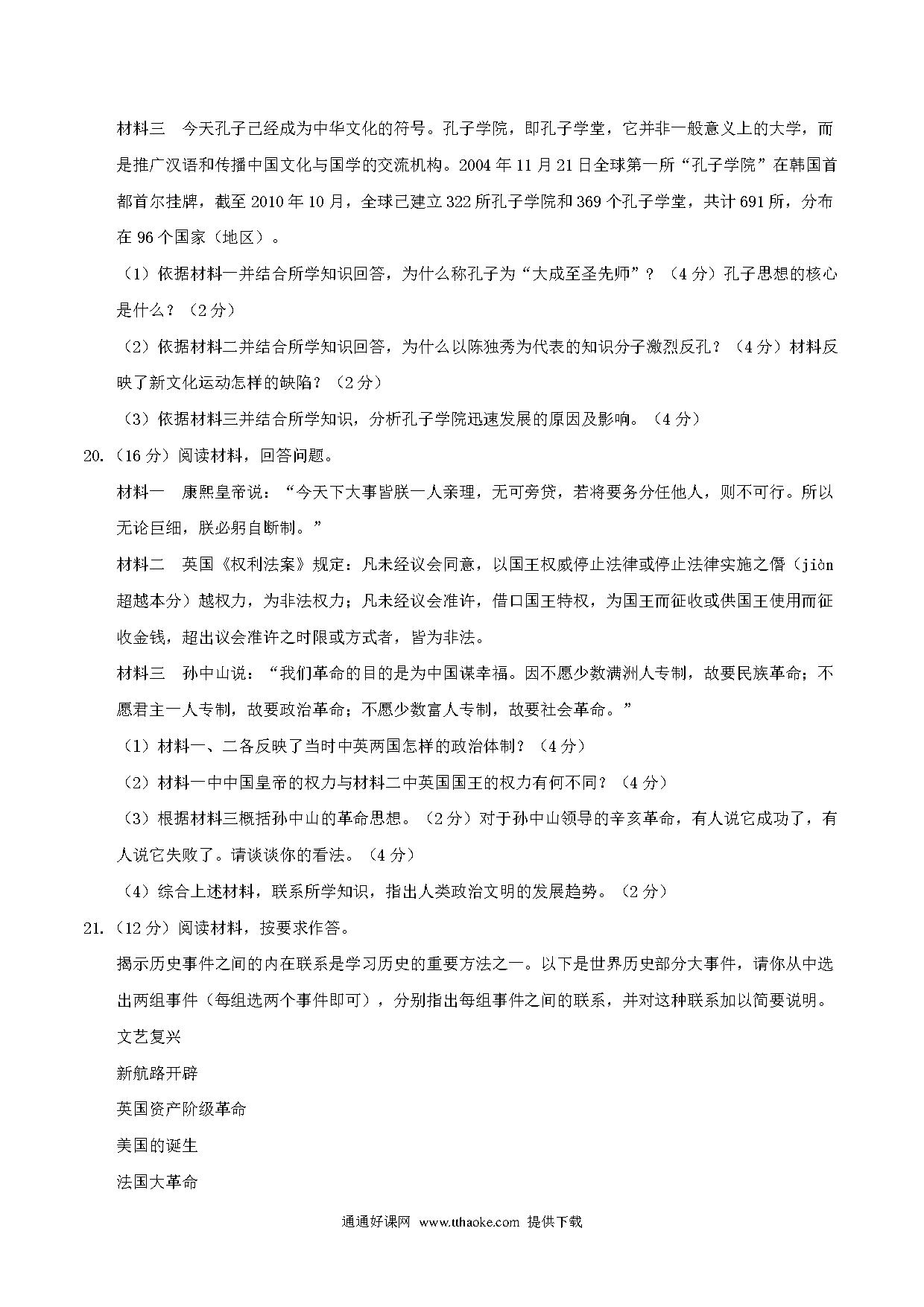 材料三　今天孔子已经成为中华文化的符号。孔子学院，即孔子学堂，它并非一般意义上的大学，而是推广汉语和传播中国文化与国学的交流机构。2004 年 11 月 21 日全球第一所“孔子学院”在韩国首都首尔挂牌，截至 2010 年 10 月，全球已建立 322 所孔子学院和 369 个孔子学堂，共计 691 所，分布在 96 个国家（地区）。

（1）依据材料一并结合所学知识回答，为什么称孔子为“大成至圣先师”？（4 分）孔子思想的核心是什么？（2 分）

（2）依据材料二并结合所学知识回答，为什么以陈独秀为代表的知识分子激烈反孔？（4 分）材料反映了新文化运动怎样的缺陷？（2 分）

（3）依据材料三并结合所学知识，分析孔子学院迅速发展的原因及影响。（4 分）

20.（16 分）阅读材料，回答问题。

材料一　康熙皇帝说：“今天下大事皆朕一人亲理，无可旁贷，若将要务分任他人，则不可行。所以无论巨细，朕必躬自断制。”

材料二　英国《权利法案》规定：凡未经议会同意，以国王权威停止法律或停止法律实施之僭（jiàn 超越本分）越权力，为非法权力；凡未经议会准许，借口国王特权，为国王而征收或供国王使用而征收金钱，超出议会准许之时限或方式者，皆为非法。

材料三　孙中山说：“我们革命的目的是为中国谋幸福。因不愿少数满洲人专制，故要民族革命；不愿君主一人专制，故要政治革命；不愿少数富人专制，故要社会革命。”

（1）材料一、二各反映了当时中英两国怎样的政治体制？（4 分）

（2）材料一中中国皇帝的权力与材料二中英国国王的权力有何不同？（4 分）

（3）根据材料三概括孙中山的革命思想。（2 分）对于孙中山领导的辛亥革命，有人说它成功了，有人说它失败了。请谈谈你的看法。（4 分）

（4）综合上述材料，联系所学知识，指出人类政治文明的发展趋势。（2 分）

21.（12 分）阅读材料，按要求作答。

揭示历史事件之间的内在联系是学习历史的重要方法之一。以下是世界历史部分大事件，请你从中选出两组事件（每组选两个事件即可），分别指出每组事件之间的联系，并对这种联系加以简要说明。

文艺复兴

新航路开辟

英国资产阶级革命

美国的诞生

法国大革命

通通好课网　www.tthaoke.com　提供下载